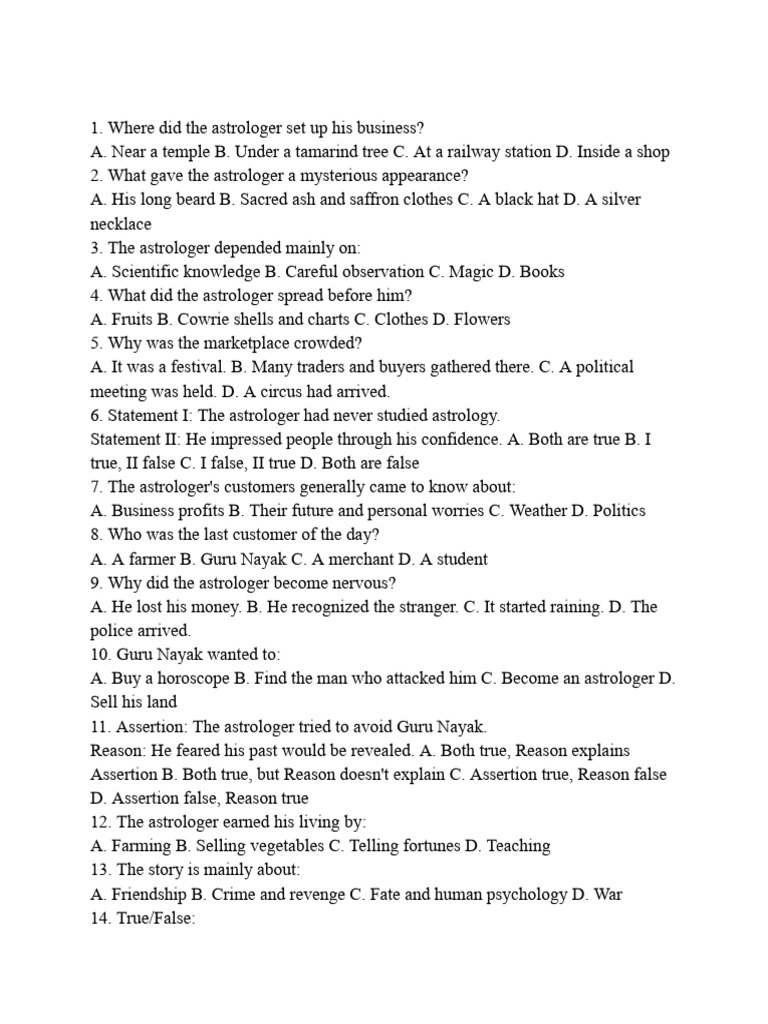 1. Where did the astrologer set up his business?
A. Near a temple B. Under a tamarind tree C. At a railway station D. Inside a shop
2. What gave the astrologer a mysterious appearance?
A. His long beard B. Sacred ash and saffron clothes C. A black hat D. A silver necklace
3. The astrologer depended mainly on:
A. Scientific knowledge B. Careful observation C. Magic D. Books
4. What did the astrologer spread before him?
A. Fruits B. Cowrie shells and charts C. Clothes D. Flowers
5. Why was the marketplace crowded?
A. It was a festival. B. Many traders and buyers gathered there. C. A political meeting was held. D. A circus had arrived.
6. Statement I: The astrologer had never studied astrology.
Statement II: He impressed people through his confidence. A. Both are true B. I true, II false C. I false, II true D. Both are false
7. The astrologer's customers generally came to know about:
A. Business profits B. Their future and personal worries C. Weather D. Politics
8. Who was the last customer of the day?
A. A farmer B. Guru Nayak C. A merchant D. A student
9. Why did the astrologer become nervous?
A. He lost his money. B. He recognized the stranger. C. It started raining. D. The police arrived.
10. Guru Nayak wanted to:
A. Buy a horoscope B. Find the man who attacked him C. Become an astrologer D. Sell his land
11. Assertion: The astrologer tried to avoid Guru Nayak.
Reason: He feared his past would be revealed. A. Both true, Reason explains Assertion B. Both true, but Reason doesn't explain C. Assertion true, Reason false D. Assertion false, Reason true
12. The astrologer earned his living by:
A. Farming B. Selling vegetables C. Telling fortunes D. Teaching
13. The story is mainly about:
A. Friendship B. Crime and revenge C. Fate and human psychology D. War
14. True/False: